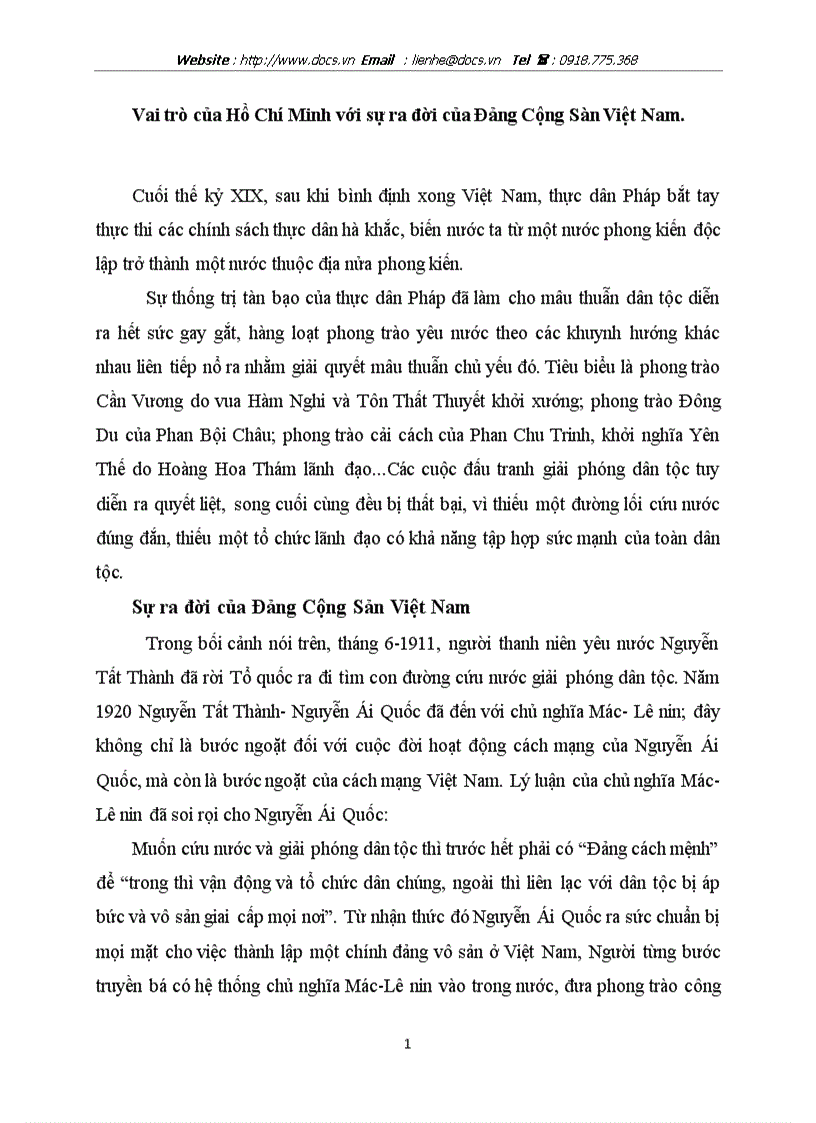 Website : http://www.docs.vn Email : lienhe@docs.vn Tel ☎ : 0918.775.368

Vai trò của Hồ Chí Minh với sự ra đời của Đảng Cộng Sản Việt Nam.

Cuối thế kỷ XIX, sau khi bình định xong Việt Nam, thực dân Pháp bắt tay thực thi các chính sách thực dân hà khắc, biến nước ta từ một nước phong kiến độc lập trở thành một nước thuộc địa nửa phong kiến.

Sự thống trị tàn bạo của thực dân Pháp đã làm cho mâu thuẫn dân tộc diễn ra hết sức gay gắt, hàng loạt phong trào yêu nước theo các khuynh hướng khác nhau liên tiếp nổ ra nhằm giải quyết mâu thuẫn chủ yếu đó. Tiêu biểu là phong trào Cần Vương do vua Hàm Nghi và Tôn Thất Thuyết khởi xướng; phong trào Đông Du của Phan Bội Châu; phong trào cải cách của Phan Chu Trinh, khởi nghĩa Yên Thế do Hoàng Hoa Thám lãnh đạo…Các cuộc đấu tranh giải phóng dân tộc tuy diễn ra quyết liệt, song cuối cùng đều bị thất bại, vì thiếu một đường lối cứu nước đúng đắn, thiếu một tổ chức lãnh đạo có khả năng tập hợp sức mạnh của toàn dân tộc.

Sự ra đời của Đảng Cộng Sản Việt Nam

Trong bối cảnh nói trên, tháng 6-1911, người thanh niên yêu nước Nguyễn Tất Thành đã rời Tổ quốc ra đi tìm con đường cứu nước giải phóng dân tộc. Năm 1920 Nguyễn Tất Thành- Nguyễn Ái Quốc đã đến với chủ nghĩa Mác- Lê nin; đây không chỉ là bước ngoặt đối với cuộc đời hoạt động cách mạng của Nguyễn Ái Quốc, mà còn là bước ngoặt của cách mạng Việt Nam. Lý luận của chủ nghĩa Mác- Lê nin đã soi rọi cho Nguyễn Ái Quốc:

Muốn cứu nước và giải phóng dân tộc thì trước hết phải có “Đảng cách mệnh” để “trong thì vận động và tổ chức dân chúng, ngoài thì liên lạc với dân tộc bị áp bức và vô sản giai cấp mọi nơi”. Từ nhận thức đó Nguyễn Ái Quốc ra sức chuẩn bị mọi mặt cho việc thành lập một chính đảng vô sản ở Việt Nam, Người từng bước truyền bá có hệ thống chủ nghĩa Mác-Lê nin vào trong nước, đưa phong trào công

1